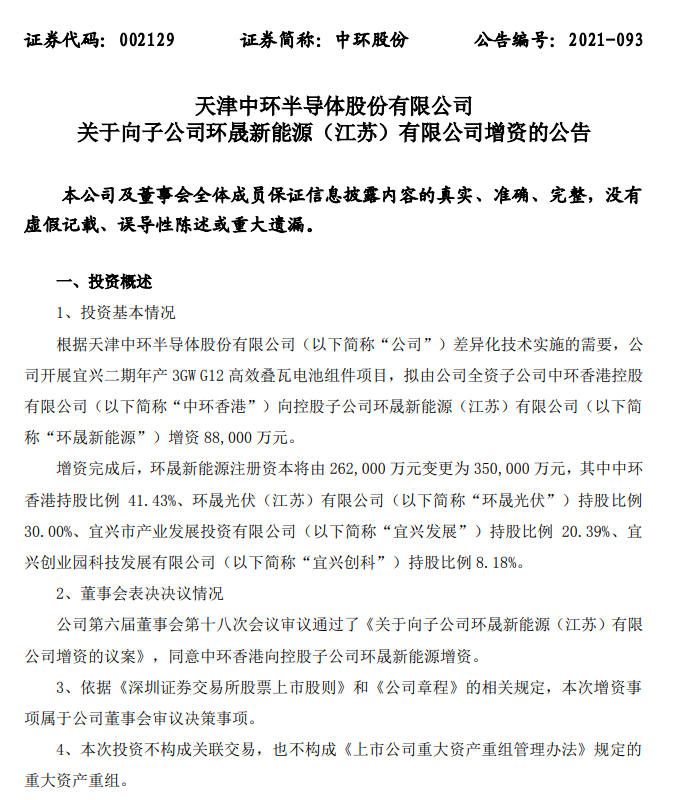 证券代码：002129　　证券简称：中环股份　　公告编号：2021-093

天津中环半导体股份有限公司
关于向子公司环晟新能源（江苏）有限公司增资的公告

本公司及董事会全体成员保证信息披露内容的真实、准确、完整，没有虚假记载、误导性陈述或重大遗漏。

一、投资概述

1、投资基本情况

根据天津中环半导体股份有限公司（以下简称“公司”）差异化技术实施的需要，公司开展宜兴二期年产 3GW G12 高效叠瓦电池组件项目，拟由公司全资子公司中环香港控股有限公司（以下简称“中环香港”）向控股子公司环晟新能源（江苏）有限公司（以下简称“环晟新能源”）增资 88,000 万元。

增资完成后，环晟新能源注册资本将由 262,000 万元变更为 350,000 万元，其中中环香港持股比例 41.43%、环晟光伏（江苏）有限公司（以下简称“环晟光伏”）持股比例 30.00%、宜兴市产业发展投资有限公司（以下简称“宜兴发展”）持股比例 20.39%、宜兴创业园科技发展有限公司（以下简称“宜兴创科”）持股比例 8.18%。

2、董事会表决决议情况

公司第六届董事会第十八次会议审议通过了《关于向子公司环晟新能源（江苏）有限公司增资的议案》，同意中环香港向控股子公司环晟新能源增资。

3、依据《深圳证券交易所股票上市股则》和《公司章程》的相关规定，本次增资事项属于公司董事会审议决策事项。

4、本次投资不构成关联交易，也不构成《上市公司重大资产重组管理办法》规定的重大资产重组。